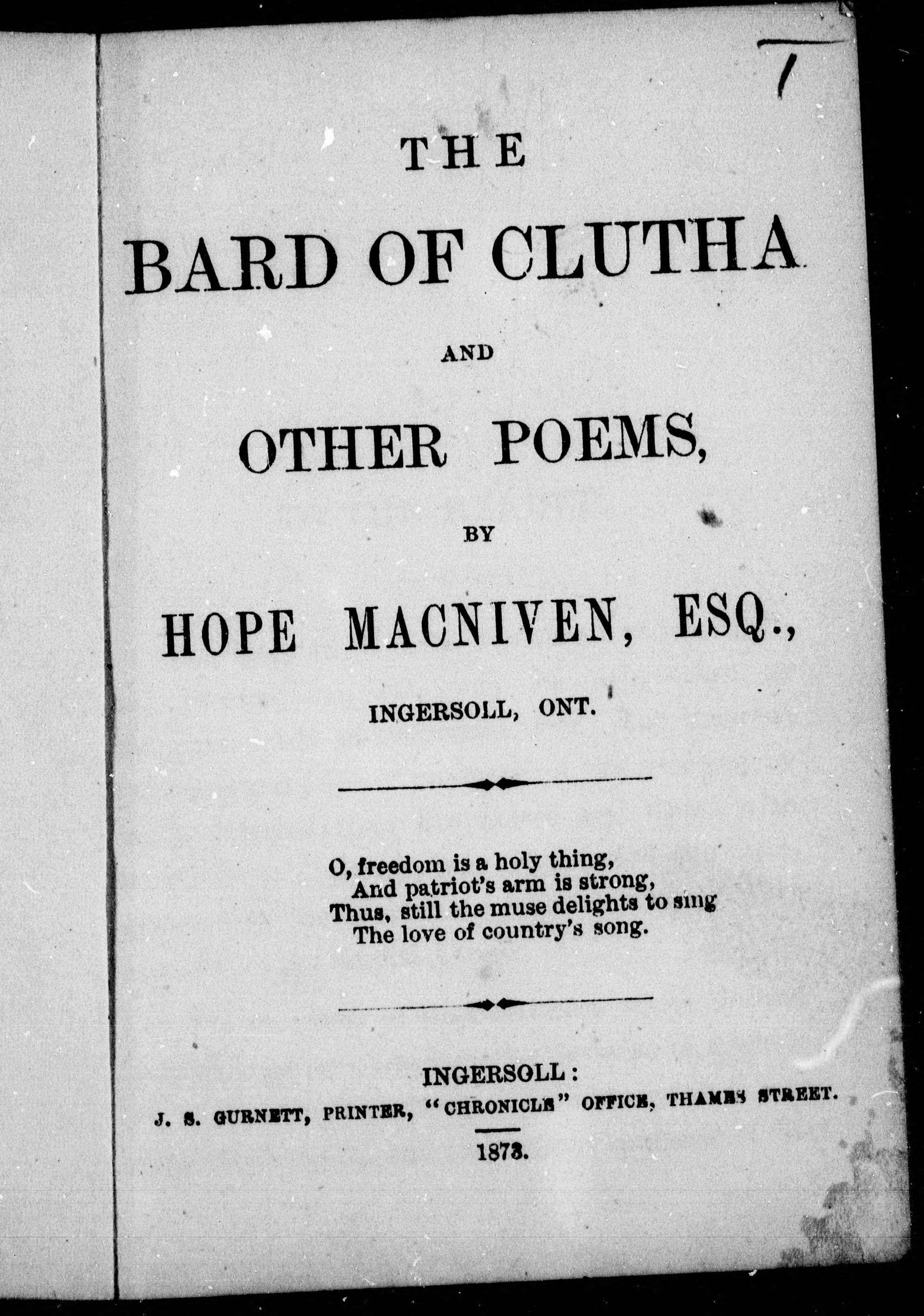 1

THE

BARD OF CLUTHA

AND

OTHER POEMS,

BY

HOPE MACNIVEN, ESQ.,

INGERSOLL, ONT.

O, freedom is a holy thing,
And patriot's arm is strong,
Thus, still the muse delights to sing
The love of country's song.

INGERSOLL:
J. S. GURNETT, PRINTER, "CHRONICLE" OFFICE, THAMES STREET.
1873.